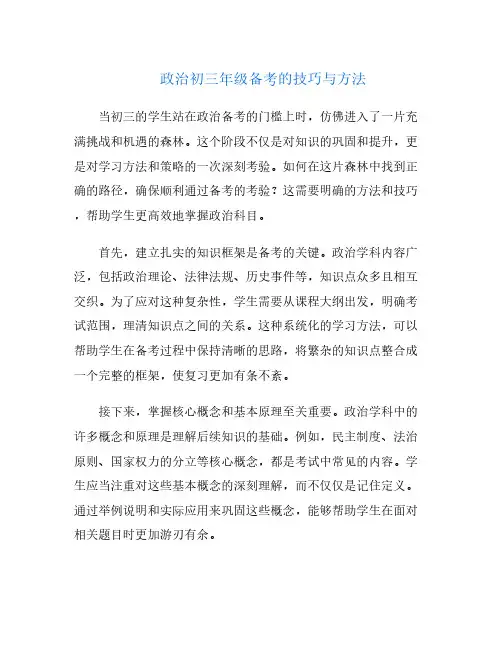 政治初三年级备考的技巧与方法

当初三的学生站在政治备考的门槛上时，仿佛进入了一片充满挑战和机遇的森林。这个阶段不仅是对知识的巩固和提升，更是对学习方法和策略的一次深刻考验。如何在这片森林中找到正确的路径，确保顺利通过备考的考验？这需要明确的方法和技巧，帮助学生更高效地掌握政治科目。

首先，建立扎实的知识框架是备考的关键。政治学科内容广泛，包括政治理论、法律法规、历史事件等，知识点众多且相互交织。为了应对这种复杂性，学生需要从课程大纲出发，明确考试范围，理清知识点之间的关系。这种系统化的学习方法，可以帮助学生在备考过程中保持清晰的思路，将繁杂的知识点整合成一个完整的框架，使复习更加有条不紊。

接下来，掌握核心概念和基本原理至关重要。政治学科中的许多概念和原理是理解后续知识的基础。例如，民主制度、法治原则、国家权力的分立等核心概念，都是考试中常见的内容。学生应当注重对这些基本概念的深刻理解，而不仅仅是记住定义。通过举例说明和实际应用来巩固这些概念，能够帮助学生在面对相关题目时更加游刃有余。